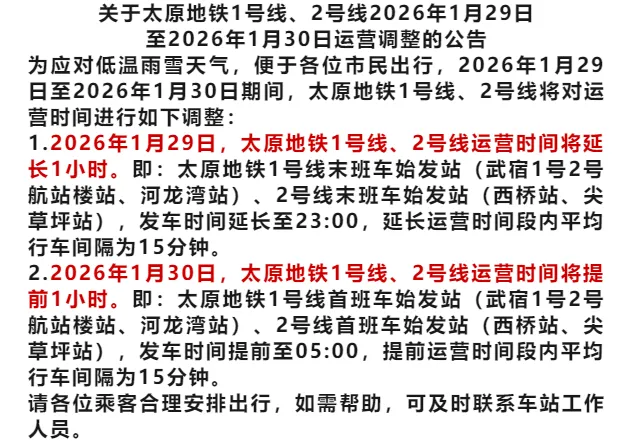 关于太原地铁1号线、2号线2026年1月29日至2026年1月30日运营调整的公告

为应对低温雨雪天气，便于各位市民出行，2026年1月29日至2026年1月30日期间，太原地铁1号线、2号线将对运营时间进行如下调整：

1.2026年1月29日，太原地铁1号线、2号线运营时间将延长1小时。即：太原地铁1号线末班车始发站（武宿1号2号航站楼站、河龙湾站）、2号线末班车始发站（西桥站、尖草坪站），发车时间延长至23:00，延长运营时间段内平均行车间隔为15分钟。

2.2026年1月30日，太原地铁1号线、2号线运营时间将提前1小时。即：太原地铁1号线首班车始发站（武宿1号2号航站楼站、河龙湾站）、2号线首班车始发站（西桥站、尖草坪站），发车时间提前至05:00，提前运营时间段内平均行车间隔为15分钟。

请各位乘客合理安排出行，如需帮助，可及时联系车站工作人员。